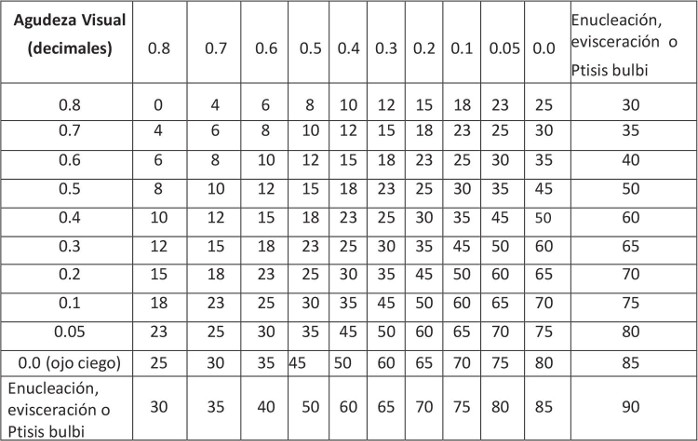 | Agudeza Visual (decimales) | 0.8 | 0.7 | 0.6 | 0.5 | 0.4 | 0.3 | 0.2 | 0.1 | 0.05 | 0.0 | Enucleación, evisceración o Ptisis bulbi |
|---|---|---|---|---|---|---|---|---|---|---|---|
| 0.8 | 0 | 4 | 6 | 8 | 10 | 12 | 15 | 18 | 23 | 25 | 30 |
| 0.7 | 4 | 6 | 8 | 10 | 12 | 15 | 18 | 23 | 25 | 30 | 35 |
| 0.6 | 6 | 8 | 10 | 12 | 15 | 18 | 23 | 25 | 30 | 35 | 40 |
| 0.5 | 8 | 10 | 12 | 15 | 18 | 23 | 25 | 30 | 35 | 45 | 50 |
| 0.4 | 10 | 12 | 15 | 18 | 23 | 25 | 30 | 35 | 45 | 50 | 60 |
| 0.3 | 12 | 15 | 18 | 23 | 25 | 30 | 35 | 45 | 50 | 60 | 65 |
| 0.2 | 15 | 18 | 23 | 25 | 30 | 35 | 45 | 50 | 60 | 65 | 70 |
| 0.1 | 18 | 23 | 25 | 30 | 35 | 45 | 50 | 60 | 65 | 70 | 75 |
| 0.05 | 23 | 25 | 30 | 35 | 45 | 50 | 60 | 65 | 70 | 75 | 80 |
| 0.0 (ojo ciego) | 25 | 30 | 35 | 45 | 50 | 60 | 65 | 70 | 75 | 80 | 85 |
| Enucleación, evisceración o Ptisis bulbi | 30 | 35 | 40 | 50 | 60 | 65 | 70 | 75 | 80 | 85 | 90 |